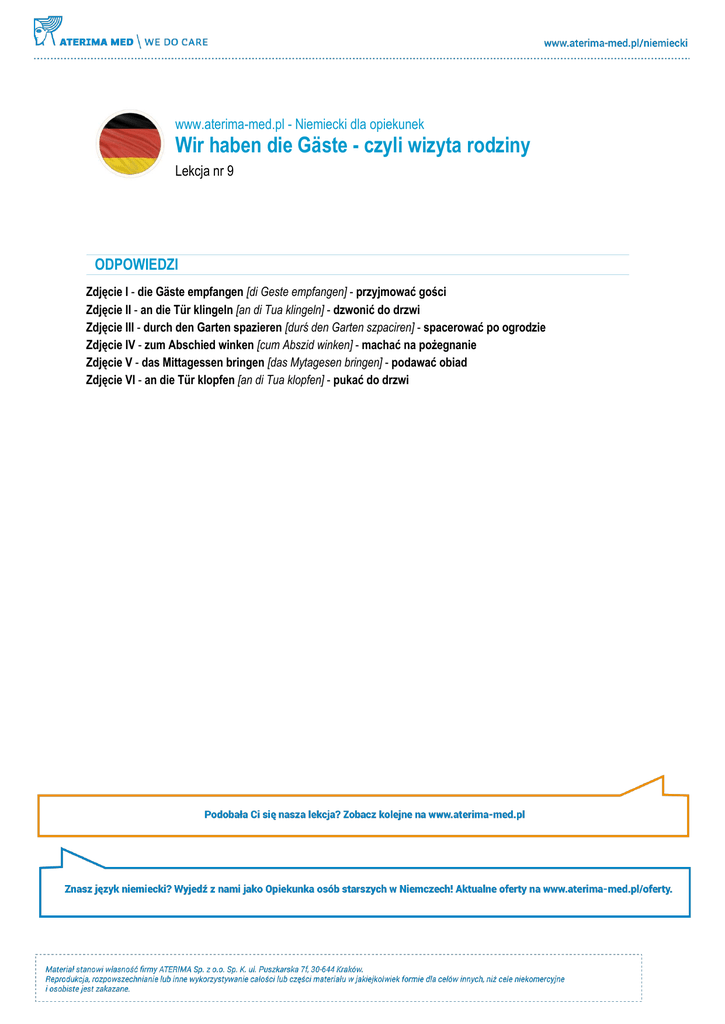 ATERIMA MED \ WE DO CARE

www.aterima-med.pl/niemiecki

www.aterima-med.pl - Niemiecki dla opiekunek
Wir haben die Gäste - czyli wizyta rodziny
Lekcja nr 9

ODPOWIEDZI

Zdjęcie I - die Gäste empfangen [di Geste empfangen] - przyjmować gości
Zdjęcie II - an die Tür klingeln [an di Tua klingeln] - dzwonić do drzwi
Zdjęcie III - durch den Garten spazieren [durś den Garten szpaciren] - spacerować po ogrodzie
Zdjęcie IV - zum Abschied winken [cum Abszid winken] - machać na pożegnanie
Zdjęcie V - das Mittagessen bringen [das Mytagesen bringen] - podawać obiad
Zdjęcie VI - an die Tür klopfen [an di Tua klopfen] - pukać do drzwi

Podobała Ci się nasza lekcja? Zobacz kolejne na www.aterima-med.pl

Znasz język niemiecki? Wyjedź z nami jako Opiekunka osób starszych w Niemczech! Aktualne oferty na www.aterima-med.pl/oferty.

Materiał stanowi własność firmy ATERIMA Sp. z o.o. Sp. K. ul. Puszkarska 7f, 30-644 Kraków.
Reprodukcja, rozpowszechnianie lub inne wykorzystywanie całości lub części materiału w jakiejkolwiek formie dla celów innych, niż cele niekomercyjne i osobiste jest zakazane.